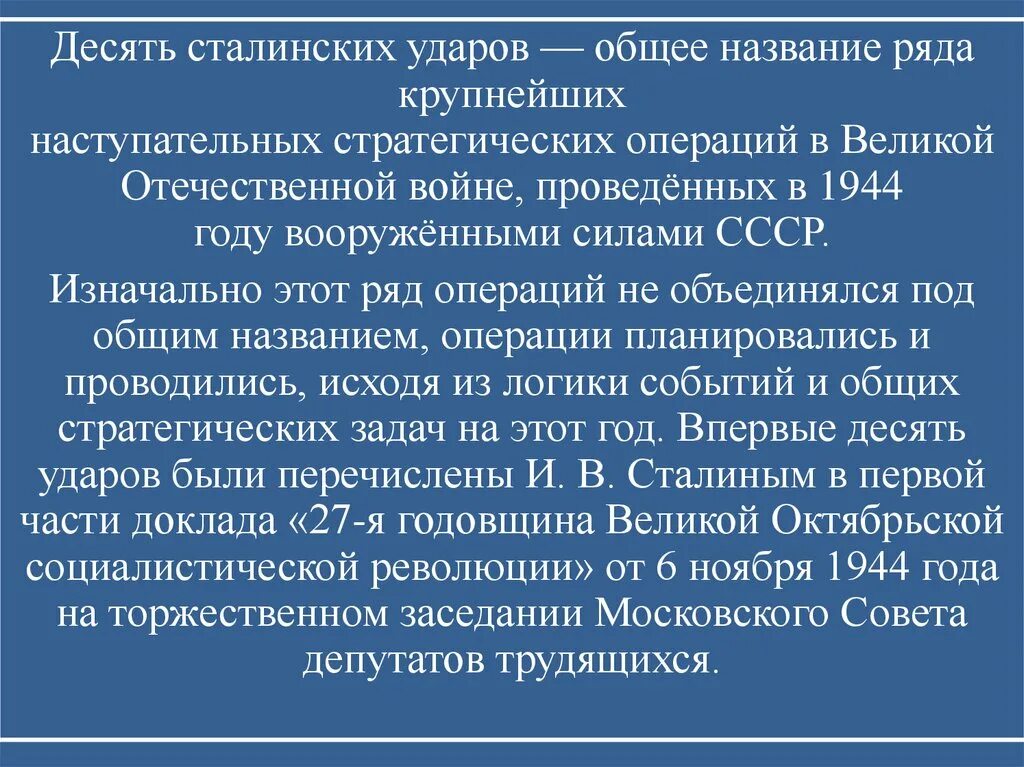 Десять сталинских ударов — общее название ряда крупнейших наступательных стратегических операций в Великой Отечественной войне, проведённых в 1944 году вооружёнными силами СССР.

Изначально этот ряд операций не объединялся под общим названием, операции планировались и проводились, исходя из логики событий и общих стратегических задач на этот год. Впервые десять ударов были перечислены И. В. Сталиным в первой части доклада «27-я годовщина Великой Октябрьской социалистической революции» от 6 ноября 1944 года на торжественном заседании Московского Совета депутатов трудящихся.